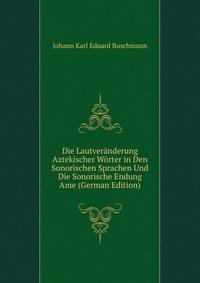 Johann Karl Eduard Buschmann

Die Lautveränderung Aztekischer Wörter in Den Sonorischen Sprachen Und Die Sonorische Endung Ame (German Edition)